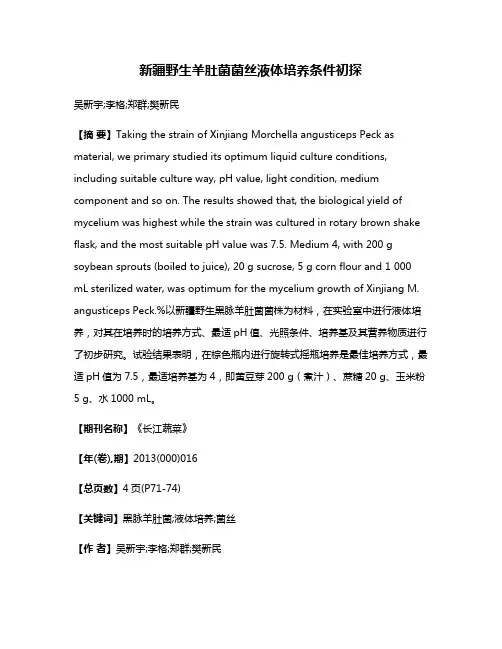 新疆野生羊肚菌菌丝液体培养条件初探

吴新宇;李格;郑群;樊新民

【摘 要】Taking the strain of Xinjiang Morchella angusticeps Peck as material, we primary studied its optimum liquid culture conditions, including suitable culture way, pH value, light condition, medium component and so on. The results showed that, the biological yield of mycelium was highest while the strain was cultured in rotary brown shake flask, and the most suitable pH value was 7.5. Medium 4, with 200 g soybean sprouts (boiled to juice), 20 g sucrose, 5 g corn flour and 1 000 mL sterilized water, was optimum for the mycelium growth of Xinjiang M. angusticeps Peck.%以新疆野生黑脉羊肚菌菌株为材料，在实验室中进行液体培养，对其在培养时的培养方式、最适 pH 值、光照条件、培养基及其营养物质进行了初步研究。试验结果表明，在棕色瓶内进行旋转式摇瓶培养是最佳培养方式，最适 pH 值为 7.5，最适培养基为 4，即黄豆芽 200 g（煮汁）、蔗糖 20 g、玉米粉 5 g、水 1000 mL。

【期刊名称】《长江蔬菜》

【年(卷),期】2013(000)016

【总页数】4 页(P71-74)

【关键词】黑脉羊肚菌;液体培养;菌丝

【作 者】吴新宇;李格;郑群;樊新民